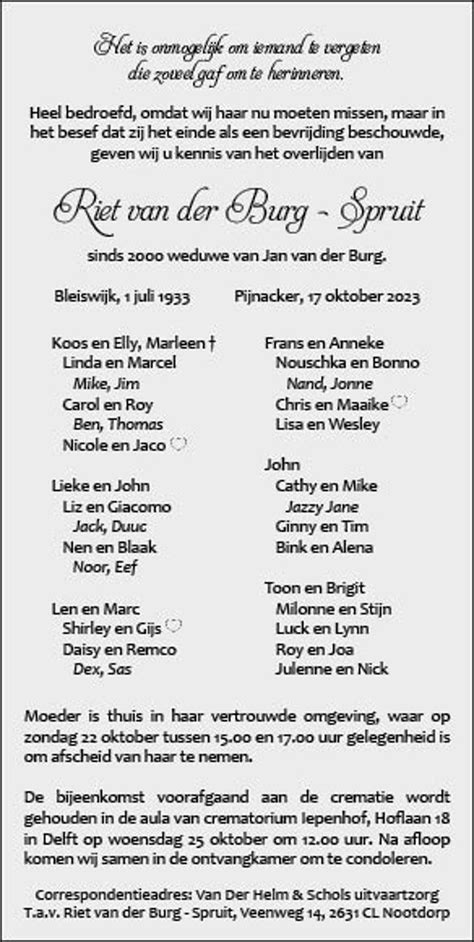 Het is onmogelijk om iemand te vergeten die zoveel gaf om te herinneren.

Heel bedroefd, omdat wij haar nu moeten missen, maar in het besef dat zij het einde als een bevrijding beschouwde, geven wij u kennis van het overlijden van

Riet van der Burg - Spruit

sinds 2000 weduwe van Jan van der Burg.

Bleiswijk, 1 juli 1933

Pijnacker, 17 oktober 2023

Koos en Elly, Marleen †
Linda en Marcel
Mike, Jim
Carol en Roy
Ben, Thomas
Nicole en Jaco ♡

Lieke en John
Liz en Giacomo
Jack, Duuc
Nen en Blaak
Noor, Eef

Len en Marc
Shirley en Gijs ♡
Daisy en Remco
Dex, Sas

Frans en Anneke
Nouschka en Bonno
Nand, Jonne
Chris en Maaike ♡
Lisa en Wesley

John
Cathy en Mike
Jazzy Jane
Ginny en Tim
Bink en Alena

Toon en Brigit
Milonne en Stijn
Luck en Lynn
Roy en Joa
Julenne en Nick

Moeder is thuis in haar vertrouwde omgeving, waar op zondag 22 oktober tussen 15.00 en 17.00 uur gelegenheid is om afscheid van haar te nemen.

De bijeenkomst voorafgaand aan de crematie wordt gehouden in de aula van crematorium Iepenhof, Hoflaan 18 in Delft op woensdag 25 oktober om 12.00 uur. Na afloop komen wij samen in de ontvangkamer om te condoleren.

Correspondentieadres: Van Der Helm & Schols uitvaartzorg T.a.v. Riet van der Burg - Spruit, Veenweg 14, 2631 CL Nootdorp